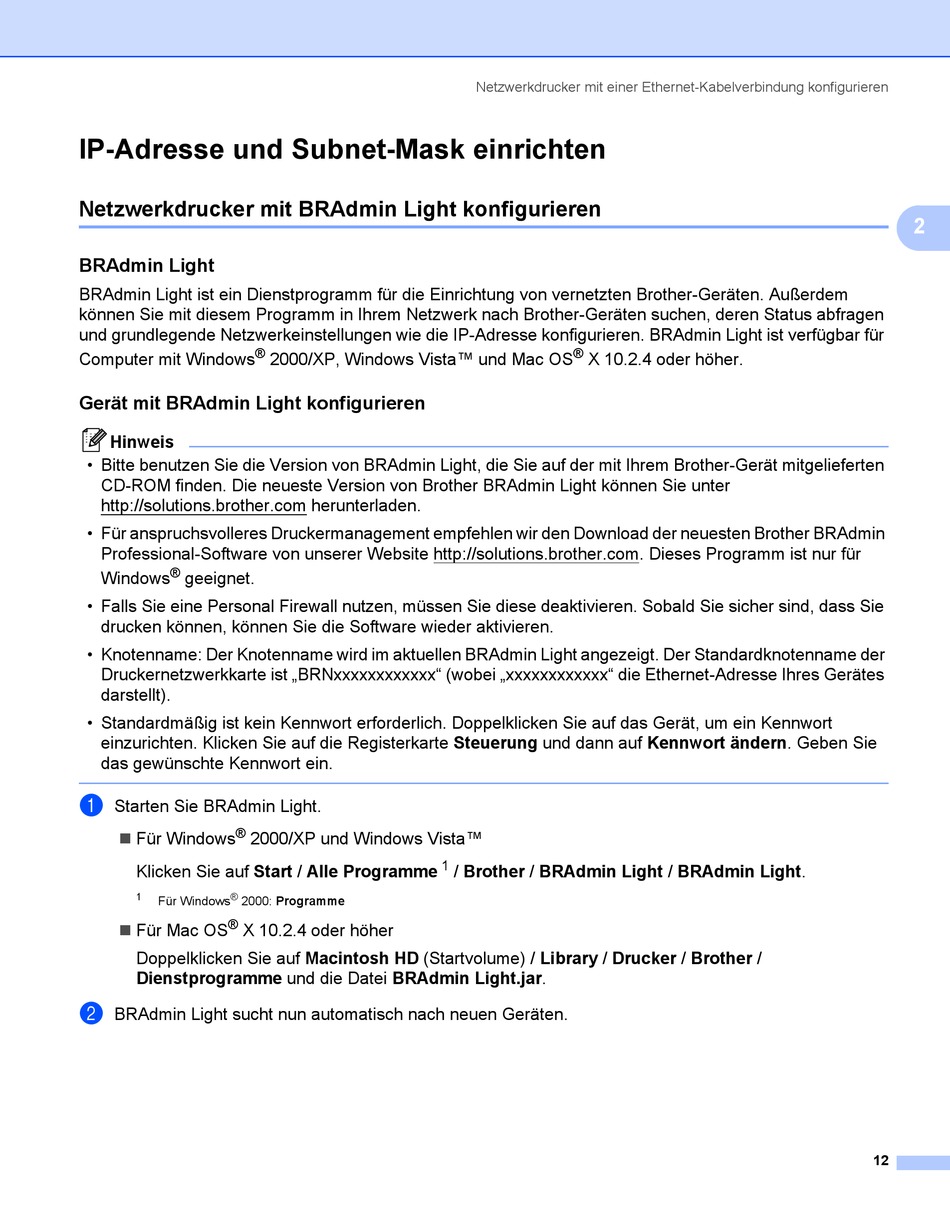 Netzwerkdrucker mit einer Ethernet-Kabelverbindung konfigurieren

IP-Adresse und Subnet-Mask einrichten

Netzwerkdrucker mit BRAdmin Light konfigurieren

2

BRAdmin Light

BRAdmin Light ist ein Dienstprogramm für die Einrichtung von vernetzten Brother-Geräten. Außerdem können Sie mit diesem Programm in Ihrem Netzwerk nach Brother-Geräten suchen, deren Status abfragen und grundlegende Netzwerkeinstellungen wie die IP-Adresse konfigurieren. BRAdmin Light ist verfügbar für Computer mit Windows® 2000/XP, Windows Vista™ und Mac OS® X 10.2.4 oder höher.

Gerät mit BRAdmin Light konfigurieren

Hinweis

• Bitte benutzen Sie die Version von BRAdmin Light, die Sie auf der mit Ihrem Brother-Gerät mitgelieferten CD-ROM finden. Die neueste Version von Brother BRAdmin Light können Sie unter http://solutions.brother.com herunterladen.

• Für anspruchsvolleres Druckermanagement empfehlen wir den Download der neuesten Brother BRAdmin Professional-Software von unserer Website http://solutions.brother.com. Dieses Programm ist nur für Windows® geeignet.

• Falls Sie eine Personal Firewall nutzen, müssen Sie diese deaktivieren. Sobald Sie sicher sind, dass Sie drucken können, können Sie die Software wieder aktivieren.

• Knotenname: Der Knotenname wird im aktuellen BRAdmin Light angezeigt. Der Standardknotenname der Druckernetzwerkkarte ist „BRNxxxxxxxxxxxx“ (wobei „xxxxxxxxxxxx“ die Ethernet-Adresse Ihres Gerätes darstellt).

• Standardmäßig ist kein Kennwort erforderlich. Doppelklicken Sie auf das Gerät, um ein Kennwort einzurichten. Klicken Sie auf die Registerkarte Steuerung und dann auf Kennwort ändern. Geben Sie das gewünschte Kennwort ein.

1 Starten Sie BRAdmin Light.

■ Für Windows® 2000/XP und Windows Vista™

Klicken Sie auf Start / Alle Programme $^1$ / Brother / BRAdmin Light / BRAdmin Light.

$^1$ Für Windows® 2000: Programme

■ Für Mac OS® X 10.2.4 oder höher

Doppelklicken Sie auf Macintosh HD (Startvolume) / Library / Drucker / Brother / Dienstprogramme und die Datei BRAdmin Light.jar.

2 BRAdmin Light sucht nun automatisch nach neuen Geräten.

12